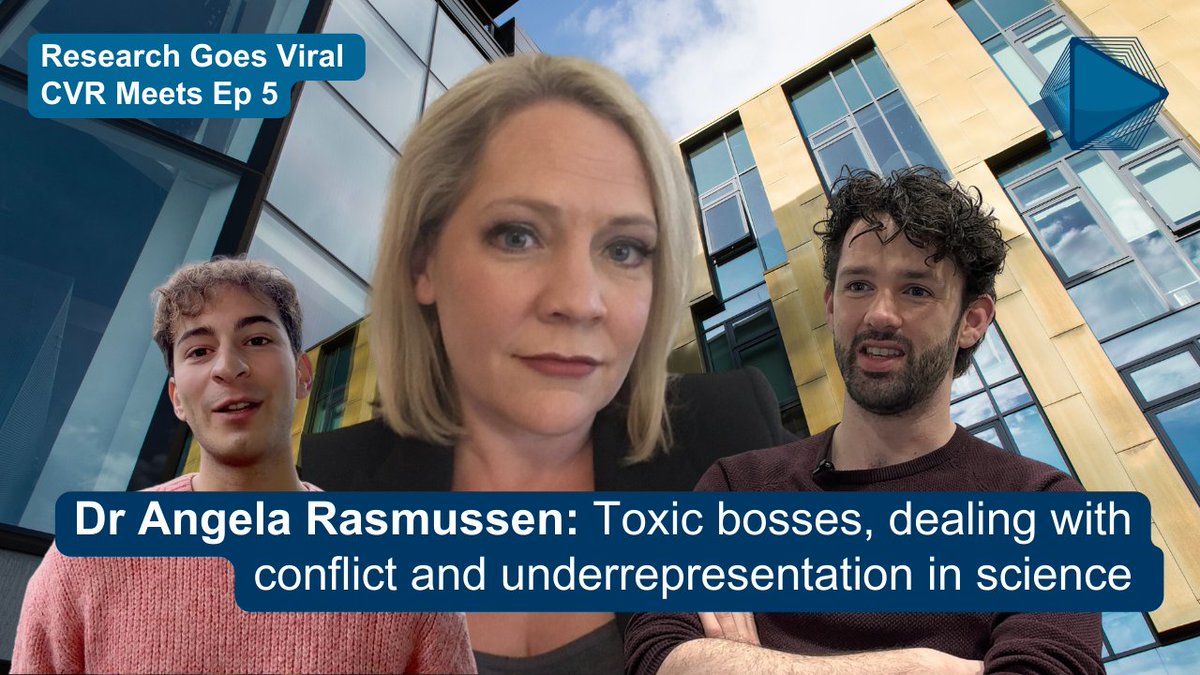 Research Goes Viral
CVR Meets Ep 5

Dr Angela Rasmussen: Toxic bosses, dealing with conflict and underrepresentation in science